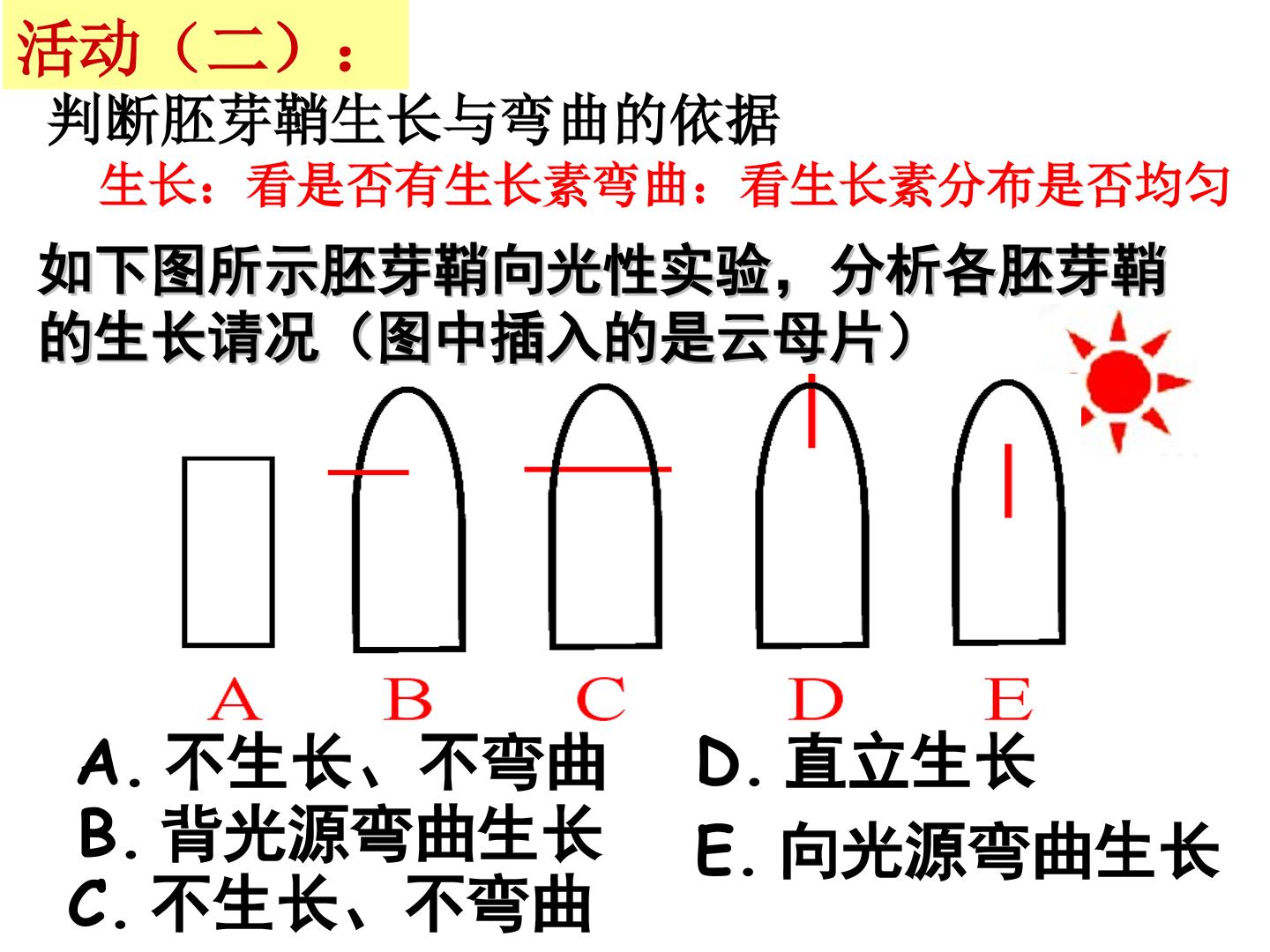 活动（二）：

判断胚芽鞘生长与弯曲的依据

生长：看是否有生长素弯曲：看生长素分布是否均匀

如下图所示胚芽鞘向光性实验，分析各胚芽鞘的生长请况（图中插入的是云母片）

A B C D E

A.不生长、不弯曲
B.背光源弯曲生长
C.不生长、不弯曲

D.直立生长
E.向光源弯曲生长